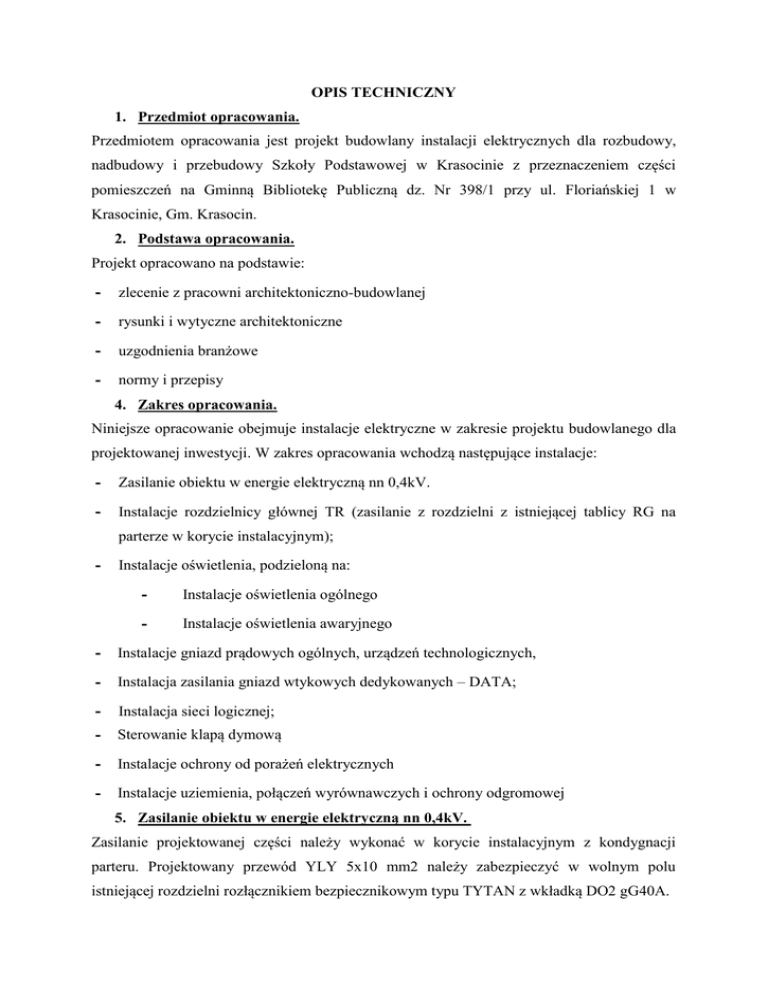 OPIS TECHNICZNY

1. Przedmiot opracowania.

Przedmiotem opracowania jest projekt budowlany instalacji elektrycznych dla rozbudowy, nadbudowy i przebudowy Szkoły Podstawowej w Krasocinie z przeznaczeniem części pomieszczeń na Gminną Bibliotekę Publiczną dz. Nr 398/1 przy ul. Floriańskiej 1 w Krasocinie, Gm. Krasocin.

2. Podstawa opracowania.

Projekt opracowano na podstawie:

- zlecenie z pracowni architektoniczno-budowlanej
- rysunki i wytyczne architektoniczne
- uzgodnienia branżowe
- normy i przepisy

4. Zakres opracowania.

Niniejsze opracowanie obejmuje instalacje elektryczne w zakresie projektu budowlanego dla projektowanej inwestycji. W zakres opracowania wchodzą następujące instalacje:

- Zasilanie obiektu w energie elektryczną nn 0,4kV.
- Instalacje rozdzielnicy głównej TR (zasilanie z rozdzielni z istniejącej tablicy RG na parterze w korycie instalacyjnym);
- Instalacje oświetlenia, podzieloną na:
  - Instalacje oświetlenia ogólnego
  - Instalacje oświetlenia awaryjnego
- Instalacje gniazd prądowych ogólnych, urządzeń technologicznych,
- Instalacja zasilania gniazd wtykowych dedykowanych – DATA;
- Instalacja sieci logicznej;
- Sterowanie klapą dymową
- Instalacje ochrony od porażeń elektrycznych
- Instalacje uziemienia, połączeń wyrównawczych i ochrony odgromowej

5. Zasilanie obiektu w energie elektryczną nn 0,4kV.

Zasilanie projektowanej części należy wykonać w korycie instalacyjnym z kondygnacji parteru. Projektowany przewód YLY 5x10 mm2 należy zabezpieczyć w wolnym polu istniejącej rozdzielni rozłącznikiem bezpiecznikowym typu TYTAN z wkładką DO2 gG40A.